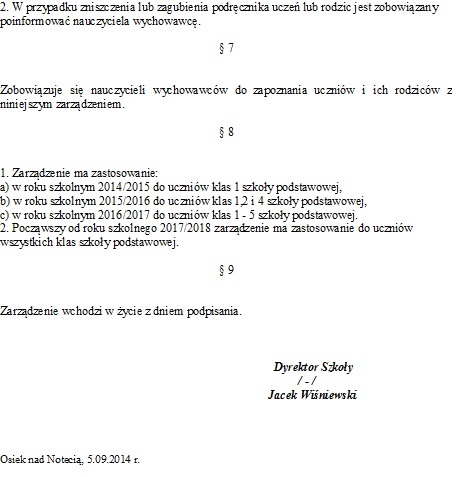 2. W przypadku zniszczenia lub zagubienia podręcznika uczeń lub rodzic jest zobowiązany poinformować nauczyciela wychowawcę.

§ 7

Zobowiązuje się nauczycieli wychowawców do zapoznania uczniów i ich rodziców z niniejszym zarządzeniem.

§ 8

1. Zarządzenie ma zastosowanie:
a) w roku szkolnym 2014/2015 do uczniów klas 1 szkoły podstawowej,
b) w roku szkolnym 2015/2016 do uczniów klas 1,2 i 4 szkoły podstawowej,
c) w roku szkolnym 2016/2017 do uczniów klas 1 - 5 szkoły podstawowej.
2. Począwszy od roku szkolnego 2017/2018 zarządzenie ma zastosowanie do uczniów wszystkich klas szkoły podstawowej.

§ 9

Zarządzenie wchodzi w życie z dniem podpisania.

Dyrektor Szkoły
/ - /
Jacek Wiśniewski

Osiek nad Notecią, 5.09.2014 r.